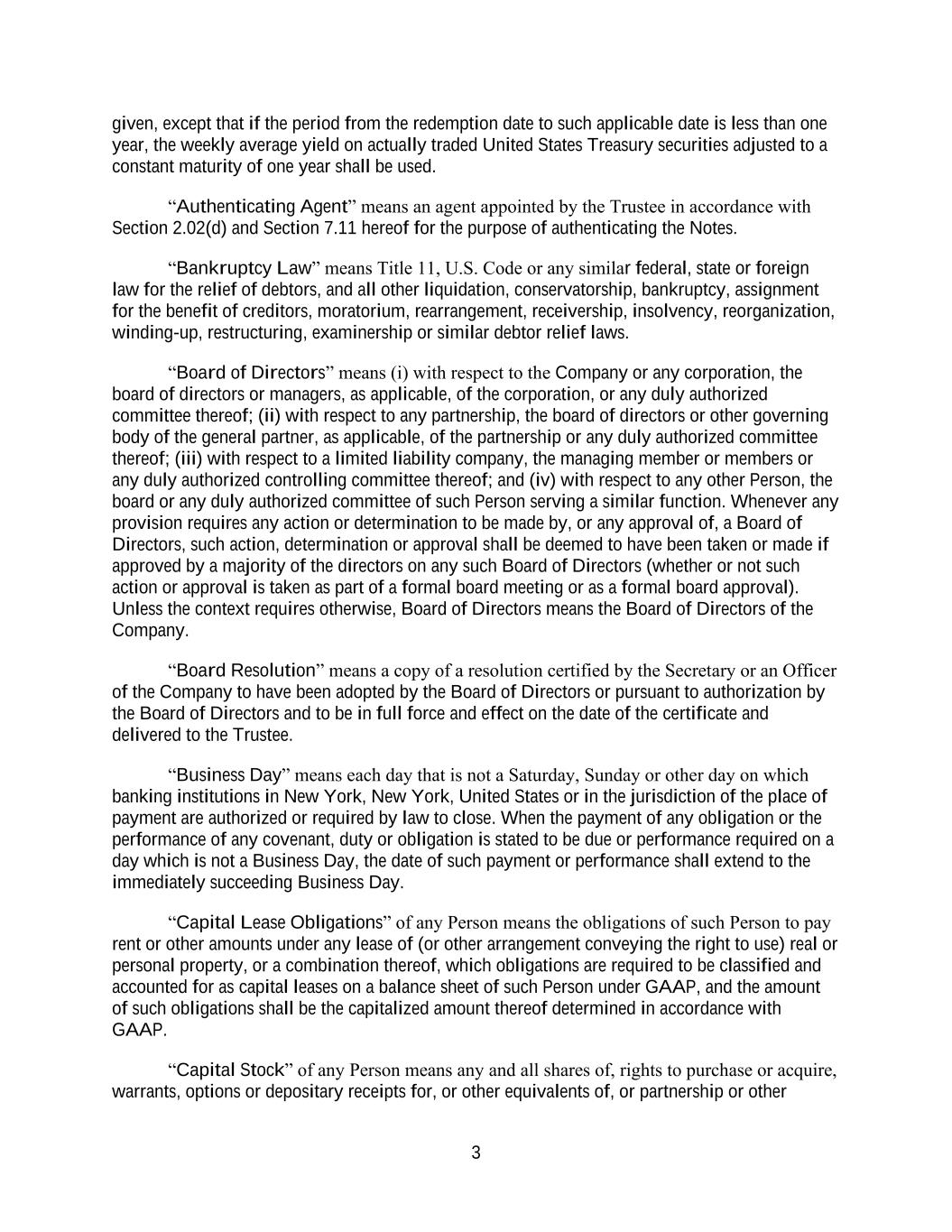 given, except that if the period from the redemption date to such applicable date is less than one year, the weekly average yield on actually traded United States Treasury securities adjusted to a constant maturity of one year shall be used.

“Authenticating Agent” means an agent appointed by the Trustee in accordance with Section 2.02(d) and Section 7.11 hereof for the purpose of authenticating the Notes.

“Bankruptcy Law” means Title 11, U.S. Code or any similar federal, state or foreign law for the relief of debtors, and all other liquidation, conservatorship, bankruptcy, assignment for the benefit of creditors, moratorium, rearrangement, receivership, insolvency, reorganization, winding-up, restructuring, examinership or similar debtor relief laws.

“Board of Directors” means (i) with respect to the Company or any corporation, the board of directors or managers, as applicable, of the corporation, or any duly authorized committee thereof; (ii) with respect to any partnership, the board of directors or other governing body of the general partner, as applicable, of the partnership or any duly authorized committee thereof; (iii) with respect to a limited liability company, the managing member or members or any duly authorized controlling committee thereof; and (iv) with respect to any other Person, the board or any duly authorized committee of such Person serving a similar function. Whenever any provision requires any action or determination to be made by, or any approval of, a Board of Directors, such action, determination or approval shall be deemed to have been taken or made if approved by a majority of the directors on any such Board of Directors (whether or not such action or approval is taken as part of a formal board meeting or as a formal board approval). Unless the context requires otherwise, Board of Directors means the Board of Directors of the Company.

“Board Resolution” means a copy of a resolution certified by the Secretary or an Officer of the Company to have been adopted by the Board of Directors or pursuant to authorization by the Board of Directors and to be in full force and effect on the date of the certificate and delivered to the Trustee.

“Business Day” means each day that is not a Saturday, Sunday or other day on which banking institutions in New York, New York, United States or in the jurisdiction of the place of payment are authorized or required by law to close. When the payment of any obligation or the performance of any covenant, duty or obligation is stated to be due or performance required on a day which is not a Business Day, the date of such payment or performance shall extend to the immediately succeeding Business Day.

“Capital Lease Obligations” of any Person means the obligations of such Person to pay rent or other amounts under any lease of (or other arrangement conveying the right to use) real or personal property, or a combination thereof, which obligations are required to be classified and accounted for as capital leases on a balance sheet of such Person under GAAP, and the amount of such obligations shall be the capitalized amount thereof determined in accordance with GAAP.

“Capital Stock” of any Person means any and all shares of, rights to purchase or acquire, warrants, options or depositary receipts for, or other equivalents of, or partnership or other

3